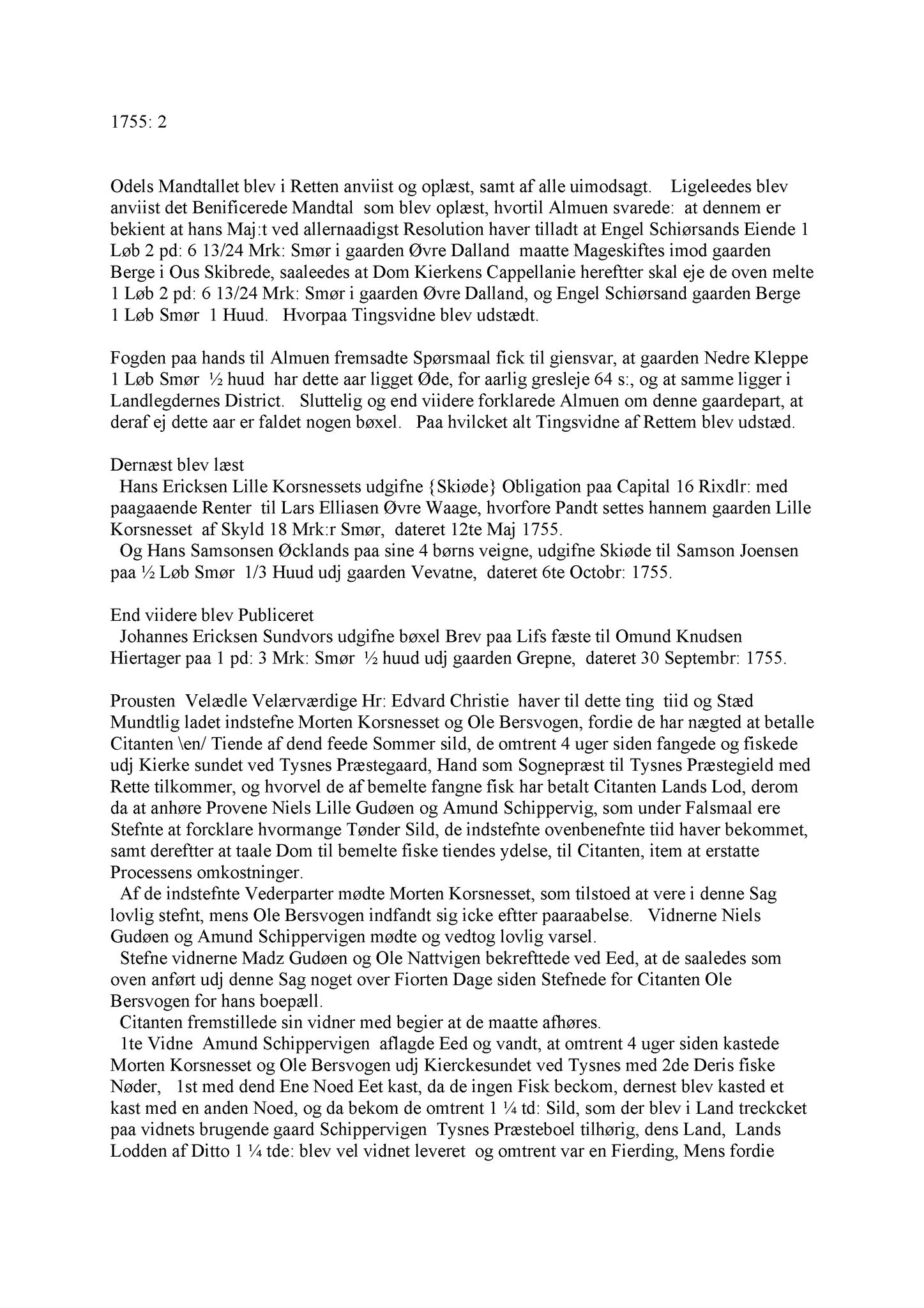 1755: 2

Odels Mandtallet blev i Retten anviist og oplæst, samt af alle uimodsagt. Ligeleedes blev anviist det Benificerede Mandtal som blev oplæst, hvortil Almuen svarede: at dennem er bekient at hans Maj:t ved allernaadigst Resolution haver tilladt at Engel Schiørsands Eiende 1 Løb 2 pd: 6 13/24 Mrk: Smør i gaarden Øvre Dalland maatte Mageskiftes imod gaarden Berge i Ous Skibrede, saaleedes at Dom Kierkens Cappellanie hereftter skal eje de oven melte 1 Løb 2 pd: 6 13/24 Mrk: Smør i gaarden Øvre Dalland, og Engel Schiørsand gaarden Berge 1 Løb Smør 1 Huud. Hvorpaa Tingsvidne blev udstædt.

Fogden paa hands til Almuen fremsadte Spørsmaal fick til giensvar, at gaarden Nedre Kleppe 1 Løb Smør ½ huud har dette aar ligget Øde, for aarlig gresleje 64 s:, og at samme ligger i Landlegdernes District. Sluttelig og end viidere forklarede Almuen om denne gaardepart, at deraf ej dette aar er faldet nogen bøxel. Paa hvilcket alt Tingsvidne af Rettem blev udstæd.

Dernæst blev læst
Hans Ericksen Lille Korsnessets udgifne {Skiøde} Obligation paa Capital 16 Rixdlr: med paagaaende Renter til Lars Elliasen Øvre Waage, hvorfore Pandt settes hannem gaarden Lille Korsnesset af Skyld 18 Mrk:r Smør, dateret 12te Maj 1755.
Og Hans Samsonsen Øcklands paa sine 4 børns veigne, udgifne Skiøde til Samson Joensen paa ½ Løb Smør 1/3 Huud udj gaarden Vevatne, dateret 6te Octobr: 1755.

End viidere blev Publiceret
Johannes Ericksen Sundvors udgifne bøxel Brev paa Lifs fæste til Omund Knudsen Hiertager paa 1 pd: 3 Mrk: Smør ½ huud udj gaarden Grepne, dateret 30 Septembr: 1755.

Prousten Velædle Velærværdige Hr: Edvard Christie haver til dette ting tiid og Stæd Mundtlig ladet indstefne Morten Korsnesset og Ole Bersvogen, fordie de har nægted at betalle Citanten \en/ Tiende af dend feede Sommer sild, de omtrent 4 uger siden fangede og fiskede udj Kierke sundet ved Tysnes Præstegaard, Hand som Sognepræst til Tysnes Præstegield med Rette tilkommer, og hvorvel de af bemelte fangne fisk har betalt Citanten Lands Lod, derom da at anhøre Provene Niels Lille Gudøen og Amund Schippervig, som under Falsmaal ere Stefnte at forcklare hvormange Tønder Sild, de indstefnte ovenbenefnte tiid haver bekommet, samt dereftter at taale Dom til bemelte fiske tiendes ydelse, til Citanten, item at erstatte Processens omkostninger.
Af de indstefnte Vederparter mødte Morten Korsnesset, som tilstoed at vere i denne Sag lovlig stefnt, mens Ole Bersvogen indfandt sig icke eftter paaraabelse. Vidnerne Niels Gudøen og Amund Schippervigen mødte og vedtog lovlig varsel.
Stefne vidnerne Madz Gudøen og Ole Nattvigen bekrefttede ved Eed, at de saaledes som oven anført udj denne Sag noget over Fiorten Dage siden Stefnede for Citanten Ole Bersvogen for hans boepæll.
Citanten fremstillede sin vidner med begier at de maatte afhøres.
1te Vidne Amund Schippervigen aflagde Eed og vandt, at omtrent 4 uger siden kastede Morten Korsnesset og Ole Bersvogen udj Kierckesundet ved Tysnes med 2de Deris fiske Nøder, 1st med dend Ene Noed Eet kast, da de ingen Fisk beckom, dernest blev kasted et kast med en anden Noed, og da bekom de omtrent 1 ¼ td: Sild, som der blev i Land treckcket paa vidnets brugende gaard Schippervigen Tysnes Præsteboel tilhørig, dens Land, Lands Lodden af Ditto 1 ¼ tde: blev vel vidnet leveret og omtrent var en Fierding, Mens fordie